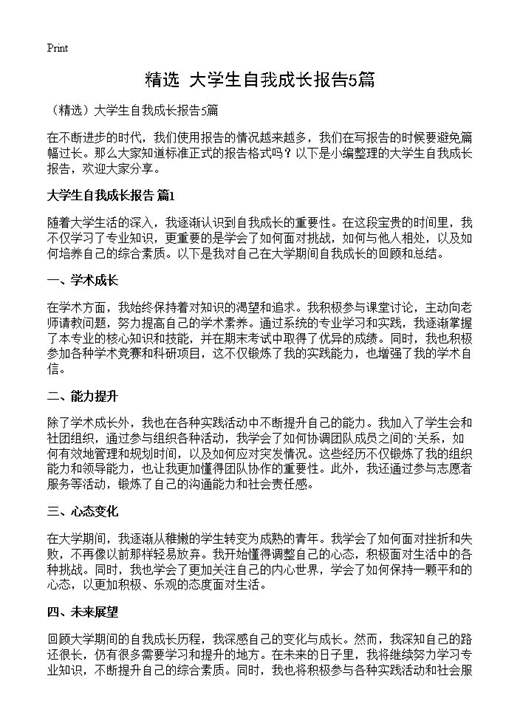 Print

精选 大学生自我成长报告5篇

（精选）大学生自我成长报告5篇

在不断进步的时代，我们使用报告的情况越来越多，我们在写报告的时候要避免篇幅过长。那么大家知道标准正式的报告格式吗？以下是小编整理的大学生自我成长报告，欢迎大家分享。

大学生自我成长报告 篇1

随着大学生活的深入，我逐渐认识到自我成长的重要性。在这段宝贵的时间里，我不仅学习了专业知识，更重要的是学会了如何面对挑战，如何与他人相处，以及如何培养自己的综合素质。以下是我对自己在大学期间自我成长的回顾和总结。

一、学术成长

在学术方面，我始终保持着对知识的渴望和追求。我积极参与课堂讨论，主动向老师请教问题，努力提高自己的学术素养。通过系统的专业学习和实践，我逐渐掌握了本专业的核心知识和技能，并在期末考试中取得了优异的成绩。同时，我也积极参加各种学术竞赛和科研项目，这不仅锻炼了我的实践能力，也增强了我的学术自信。

二、能力提升

除了学术成长外，我也在各种实践活动中不断提升自己的能力。我加入了学生会和社团组织，通过参与组织各种活动，我学会了如何协调团队成员之间的关系，如何有效地管理和规划时间，以及如何应对突发情况。这些经历不仅锻炼了我的组织能力和领导能力，也让我更加懂得团队协作的重要性。此外，我还通过参与志愿者服务等活动，锻炼了自己的沟通能力和社会责任感。

三、心态变化

在大学期间，我逐渐从稚嫩的学生转变为成熟的青年。我学会了如何面对挫折和失败，不再像以前那样轻易放弃。我开始懂得调整自己的心态，积极面对生活中的各种挑战。同时，我也学会了更加关注自己的内心世界，学会了如何保持一颗平和的心态，以更加积极、乐观的态度面对生活。

四、未来展望

回顾大学期间的自我成长历程，我深感自己的变化与成长。然而，我深知自己的路还很长，仍有很多需要学习和提升的地方。在未来的日子里，我将继续努力学习专业知识，不断提升自己的综合素质。同时，我也将积极参与各种实践活动和社会服